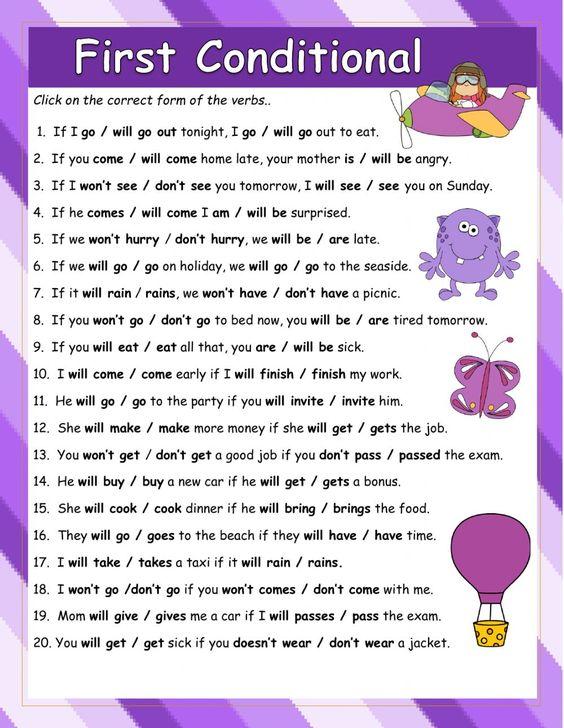 First Conditional

Click on the correct form of the verbs..

1. If I go / will go out tonight, I go / will go out to eat.
2. If you come / will come home late, your mother is / will be angry.
3. If I won't see / don't see you tomorrow, I will see / see you on Sunday.
4. If he comes / will come I am / will be surprised.
5. If we won't hurry / don't hurry, we will be / are late.
6. If we will go / go on holiday, we will go / go to the seaside.
7. If it will rain / rains, we won't have / don't have a picnic.
8. If you won't go / don't go to bed now, you will be / are tired tomorrow.
9. If you will eat / eat all that, you are / will be sick.
10. I will come / come early if I will finish / finish my work.
11. He will go / go to the party if you will invite / invite him.
12. She will make / make more money if she will get / gets the job.
13. You won't get / don't get a good job if you don't pass / passed the exam.
14. He will buy / buy a new car if he will get / gets a bonus.
15. She will cook / cook dinner if he will bring / brings the food.
16. They will go / goes to the beach if they will have / have time.
17. I will take / takes a taxi if it will rain / rains.
18. I won't go /don't go if you won't comes / don't come with me.
19. Mom will give / gives me a car if I will passes / pass the exam.
20. You will get / get sick if you doesn't wear / don't wear a jacket.